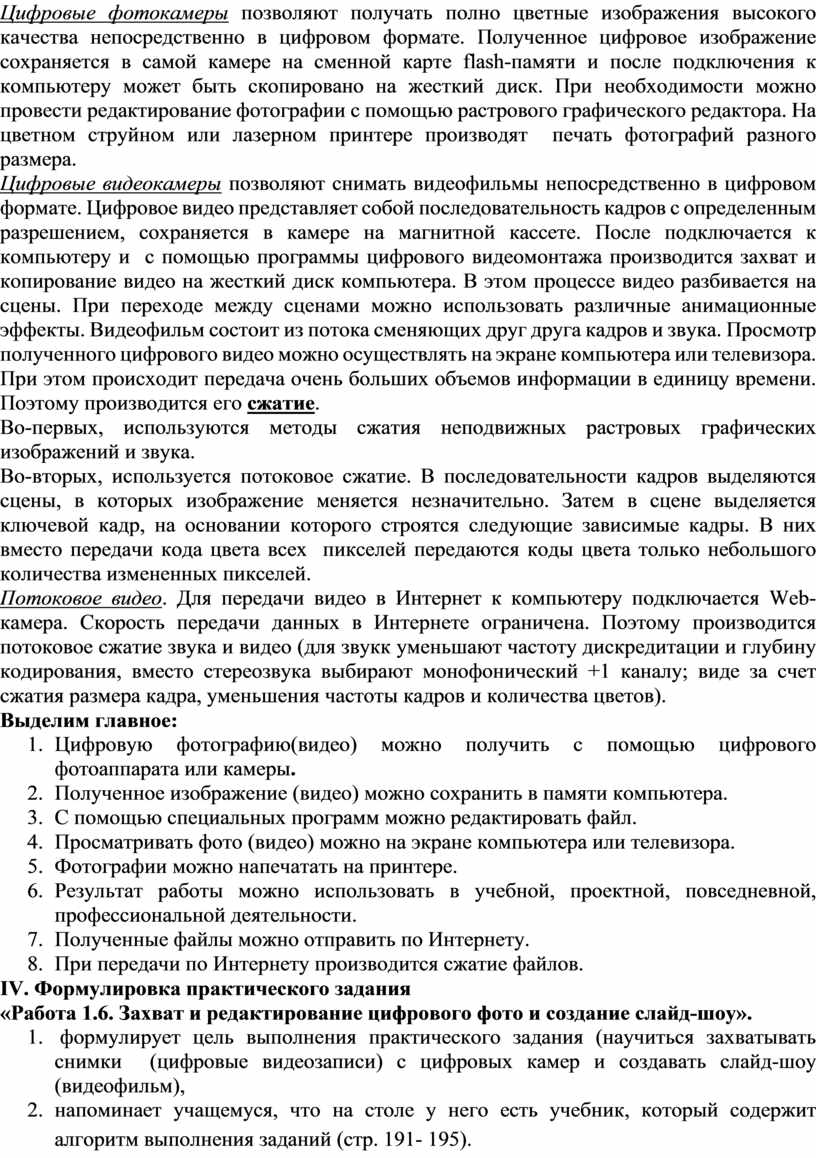 Цифровые фотокамеры позволяют получать полно цветные изображения высокого качества непосредственно в цифровом формате. Полученное цифровое изображение сохраняется в самой камере на сменной карте flash-памяти и после подключения к компьютеру может быть скопировано на жесткий диск. При необходимости можно провести редактирование фотографии с помощью растрового графического редактора. На цветном струйном или лазерном принтере производят печать фотографий разного размера.
Цифровые видеокамеры позволяют снимать видеофильмы непосредственно в цифровом формате. Цифровое видео представляет собой последовательность кадров с определенным разрешением, сохраняется в камере на магнитной кассете. После подключается к компьютеру и с помощью программы цифрового видеомонтажа производится захват и копирование видео на жесткий диск компьютера. В этом процессе видео разбивается на сцены. При переходе между сценами можно использовать различные анимационные эффекты. Видеофильм состоит из потока сменяющих друг друга кадров и звука. Просмотр полученного цифрового видео можно осуществлять на экране компьютера или телевизора. При этом происходит передача очень больших объемов информации в единицу времени. Поэтому производится его сжатие.
Во-первых, используются методы сжатия неподвижных растровых графических изображений и звука.
Во-вторых, используется потоковое сжатие. В последовательности кадров выделяются сцены, в которых изображение меняется незначительно. Затем в сцене выделяется ключевой кадр, на основании которого строятся следующие зависимые кадры. В них вместо передачи кода цвета всех пикселей передаются коды цвета только небольшого количества измененных пикселей.
Потоковое видео. Для передачи видео в Интернет к компьютеру подключается Web-камера. Скорость передачи данных в Интернете ограничена. Поэтому производится потоковое сжатие звука и видео (для звукк уменьшают частоту дискредитации и глубину кодирования, вместо стереозвука выбирают монофонический +1 каналу; виде за счет сжатия размера кадра, уменьшения частоты кадров и количества цветов).
Выделим главное:
1. Цифровую фотографию(видео) можно получить с помощью цифрового фотоаппарата или камеры.
2. Полученное изображение (видео) можно сохранить в памяти компьютера.
3. С помощью специальных программ можно редактировать файл.
4. Просматривать фото (видео) можно на экране компьютера или телевизора.
5. Фотографии можно напечатать на принтере.
6. Результат работы можно использовать в учебной, проектной, повседневной, профессиональной деятельности.
7. Полученные файлы можно отправить по Интернету.
8. При передачи по Интернету производится сжатие файлов.
IV. Формулировка практического задания
«Работа 1.6. Захват и редактирование цифрового фото и создание слайд-шоу».
1. формулирует цель выполнения практического задания (научиться захватывать снимки (цифровые видеозаписи) с цифровых камер и создавать слайд-шоу (видеофильм),
2. напоминает учащемуся, что на столе у него есть учебник, который содержит алгоритм выполнения заданий (стр. 191- 195).